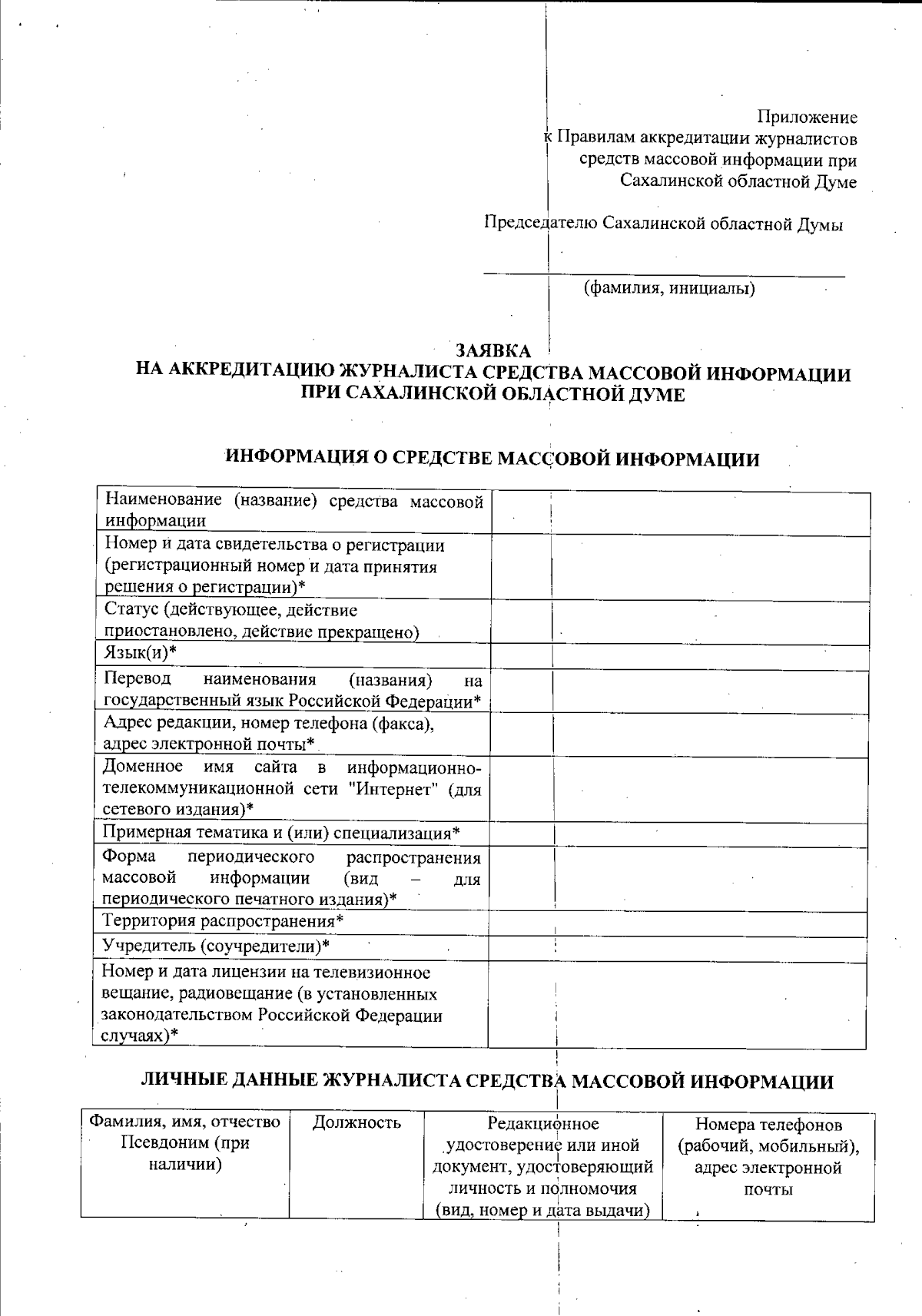 Приложение
к Правилам аккредитации журналистов средств массовой информации при Сахалинской областной Думе

Председателю Сахалинской областной Думы

(фамилия, инициалы)

ЗАЯВКА
НА АККРЕДИТАЦИЮ ЖУРНАЛИСТА СРЕДСТВА МАССОВОЙ ИНФОРМАЦИИ ПРИ САХАЛИНСКОЙ ОБЛАСТНОЙ ДУМЕ

ИНФОРМАЦИЯ О СРЕДСТВЕ МАССОВОЙ ИНФОРМАЦИИ

| | |
|---|---|
| Наименование (название) средства массовой информации | |
| Номер и дата свидетельства о регистрации (регистрационный номер и дата принятия решения о регистрации)* | |
| Статус (действующее, действие приостановлено, действие прекращено) | |
| Язык(и)* | |
| Перевод наименования (названия) на государственный язык Российской Федерации* | |
| Адрес редакции, номер телефона (факса), адрес электронной почты* | |
| Доменное имя сайта в информационно-телекоммуникационной сети "Интернет" (для сетевого издания)* | |
| Примерная тематика и (или) специализация* | |
| Форма периодического распространения массовой информации (вид – для периодического печатного издания)* | |
| Территория распространения* | |
| Учредитель (соучредители)* | |
| Номер и дата лицензии на телевизионное вещание, радиовещание (в установленных законодательством Российской Федерации случаях)* | |

ЛИЧНЫЕ ДАННЫЕ ЖУРНАЛИСТА СРЕДСТВА МАССОВОЙ ИНФОРМАЦИИ

| Фамилия, имя, отчество Псевдоним (при наличии) | Должность | Редакционное удостоверение или иной документ, удостоверяющий личность и полномочия (вид, номер и дата выдачи) | Номера телефонов (рабочий, мобильный), адрес электронной почты |
|---|---|---|---|